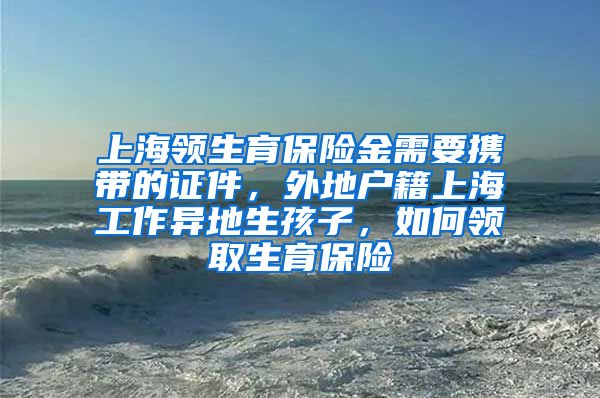 上海领生育保险金需要携带的证件，外地户籍上海工作异地生孩子，如何领取生育保险